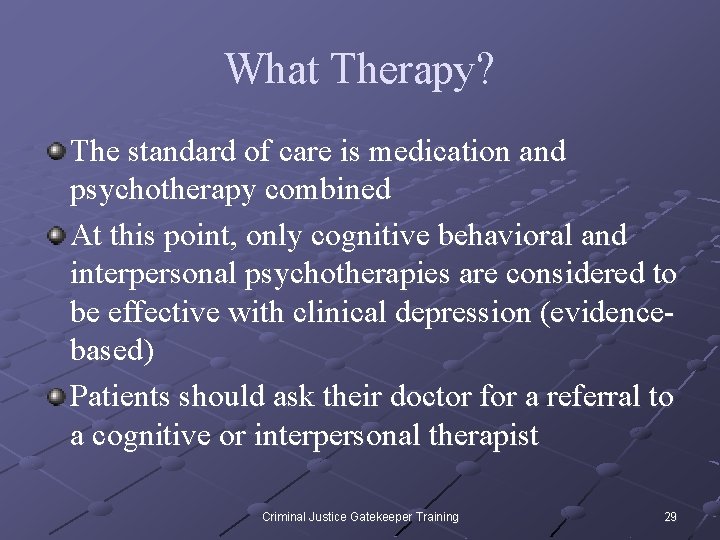 What Therapy?

The standard of care is medication and psychotherapy combined

At this point, only cognitive behavioral and interpersonal psychotherapies are considered to be effective with clinical depression (evidence-based)

Patients should ask their doctor for a referral to a cognitive or interpersonal therapist

Criminal Justice Gatekeeper Training

29